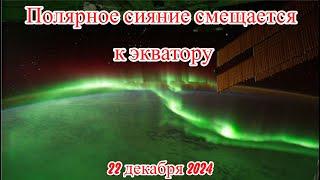 Полярное сияние смещается к экватору

22 декабря 2024